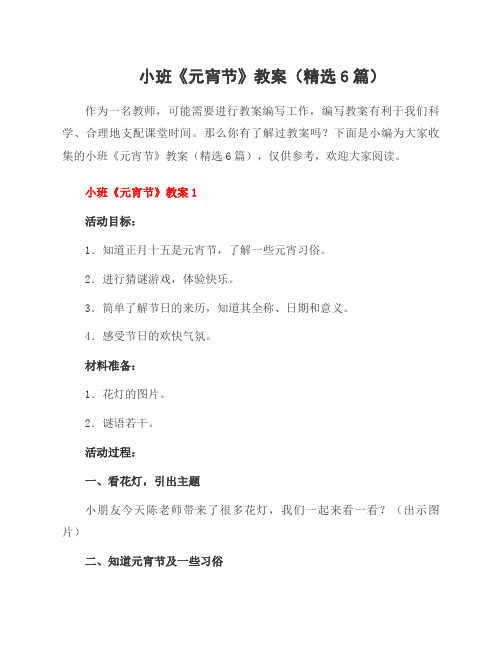 小班《元宵节》教案（精选6篇）

作为一名教师，可能需要进行教案编写工作，编写教案有利于我们科学、合理地支配课堂时间。那么你有了解过教案吗？下面是小编为大家收集的小班《元宵节》教案（精选6篇），仅供参考，欢迎大家阅读。

小班《元宵节》教案1

活动目标：

1．知道正月十五是元宵节，了解一些元宵习俗。

2．进行猜谜游戏，体验快乐。

3．简单了解节日的来历，知道其全称、日期和意义。

4．感受节日的欢快气氛。

材料准备：

1．花灯的图片。

2．谜语若干。

活动过程：

一、看花灯，引出主题

小朋友今天陈老师带来了很多花灯，我们一起来看一看？（出示图片）

二、知道元宵节及一些习俗